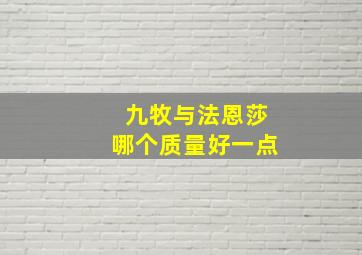 九牧与法恩莎
哪个质量好一点